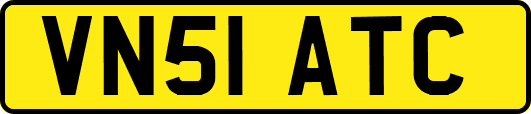 VN51 ATC